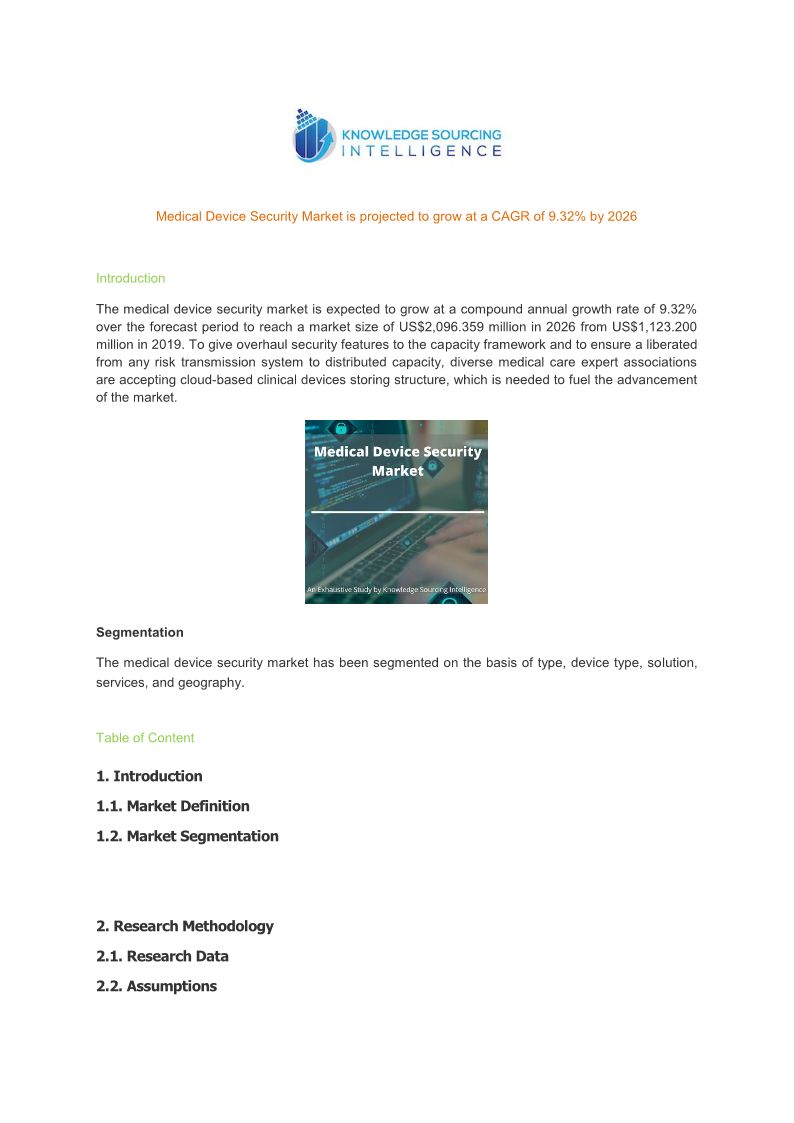 KNOWLEDGE SOURCING
INTELLIGENCE

Medical Device Security Market is projected to grow at a CAGR of 9.32% by 2026

Introduction

The medical device security market is expected to grow at a compound annual growth rate of 9.32% over the forecast period to reach a market size of US$2,096.359 million in 2026 from US$1,123.200 million in 2019. To give overhaul security features to the capacity framework and to ensure a liberated from any risk transmission system to distributed capacity, diverse medical care expert associations are accepting cloud-based clinical devices storing structure, which is needed to fuel the advancement of the market.

Medical Device Security Market

An Exhaustive Study by Knowledge Sourcing Intelligence

Segmentation

The medical device security market has been segmented on the basis of type, device type, solution, services, and geography.

Table of Content

1. Introduction

1.1. Market Definition

1.2. Market Segmentation

2. Research Methodology

2.1. Research Data

2.2. Assumptions